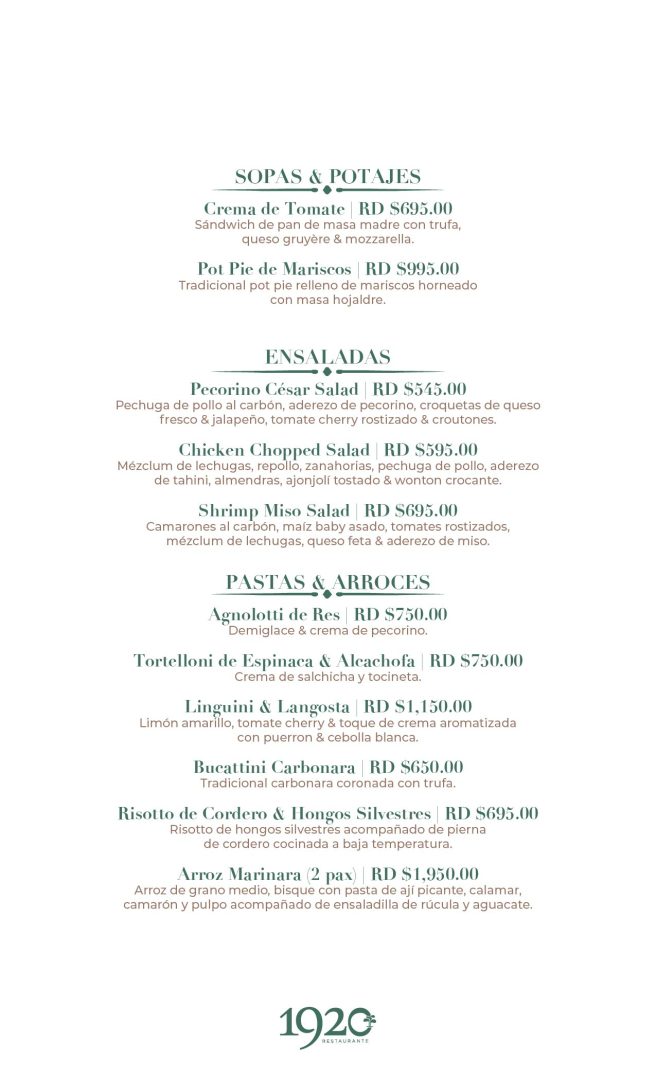 SOPAS & POTAJES

Crema de Tomate | RD $695.00
Sándwich de pan de masa madre con trufa, queso gruyère & mozzarella.

Pot Pie de Mariscos | RD $995.00
Tradicional pot pie relleno de mariscos horneado con masa hojaldre.

ENSALADAS

Pecorino César Salad | RD $545.00
Pechuga de pollo al carbón, aderezo de pecorino, croquetas de queso fresco & jalapeño, tomate cherry rostizado & croutones.

Chicken Chopped Salad | RD $595.00
Mézclum de lechugas, repollo, zanahorias, pechuga de pollo, aderezo de tahini, almendras, ajonjolí tostado & wonton crocante.

Shrimp Miso Salad | RD $695.00
Camarones al carbón, maíz baby asado, tomates rostizados, mézclum de lechugas, queso feta & aderezo de miso.

PASTAS & ARROCES

Agnolotti de Res | RD $750.00
Demiglace & crema de pecorino.

Tortelloni de Espinaca & Alcachofa | RD $750.00
Crema de salchicha y tocineta.

Linguini & Langosta | RD $1,150.00
Limón amarillo, tomate cherry & toque de crema aromatizada con puerron & cebolla blanca.

Bucattini Carbonara | RD $650.00
Tradicional carbonara coronada con trufa.

Risotto de Cordero & Hongos Silvestres | RD $695.00
Risotto de hongos silvestres acompañado de pierna de cordero cocinada a baja temperatura.

Arroz Marinara (2 pax) | RD $1,950.00
Arroz de grano medio, bisque con pasta de ají picante, calamar, camarón y pulpo acompañado de ensaladilla de rúcula y aguacate.

1920
RESTAURANTE